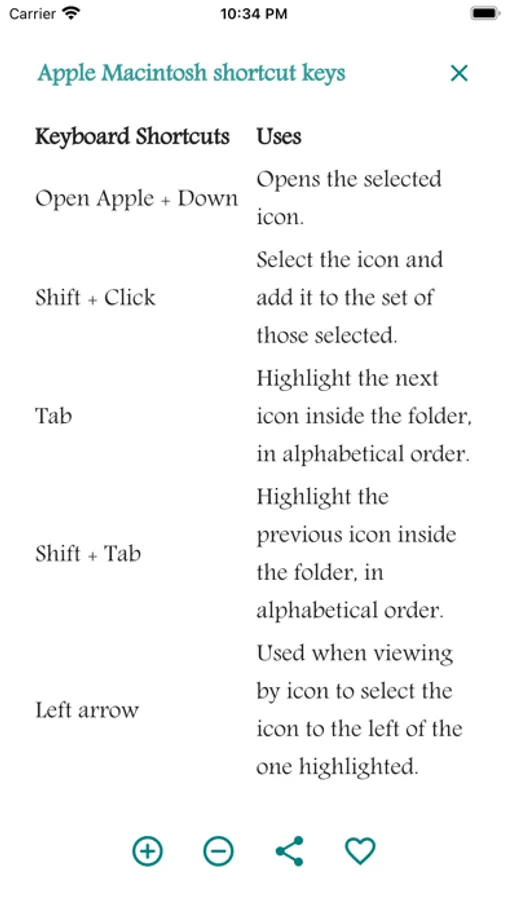 Carrier 10:34 PM

Apple Macintosh shortcut keys ×

| Keyboard Shortcuts | Uses |
|---|---|
| Open Apple + Down | Opens the selected icon. |
| Shift + Click | Select the icon and add it to the set of those selected. |
| Tab | Highlight the next icon inside the folder, in alphabetical order. |
| Shift + Tab | Highlight the previous icon inside the folder, in alphabetical order. |
| Left arrow | Used when viewing by icon to select the icon to the left of the one highlighted. |